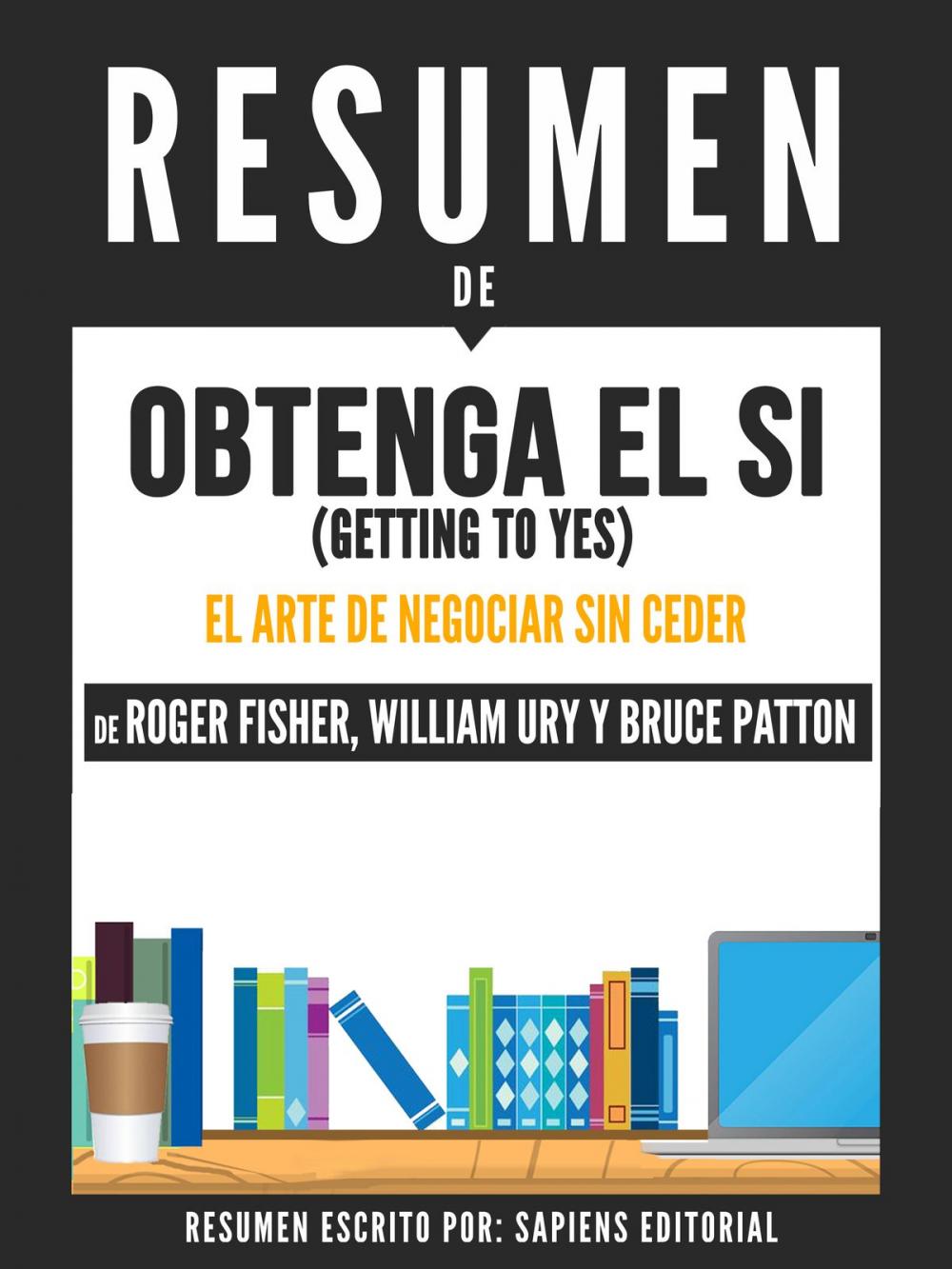 RESUMEN
DE

OBTENGA EL SI
(GETTING TO YES)

EL ARTE DE NEGOCIAR SIN CEDER

DE ROGER FISHER, WILLIAM URY Y BRUCE PATTON

RESUMEN ESCRITO POR: SAPIENS EDITORIAL